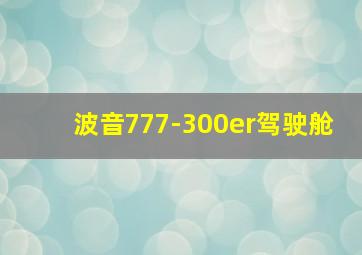 波音777-300er驾驶舱